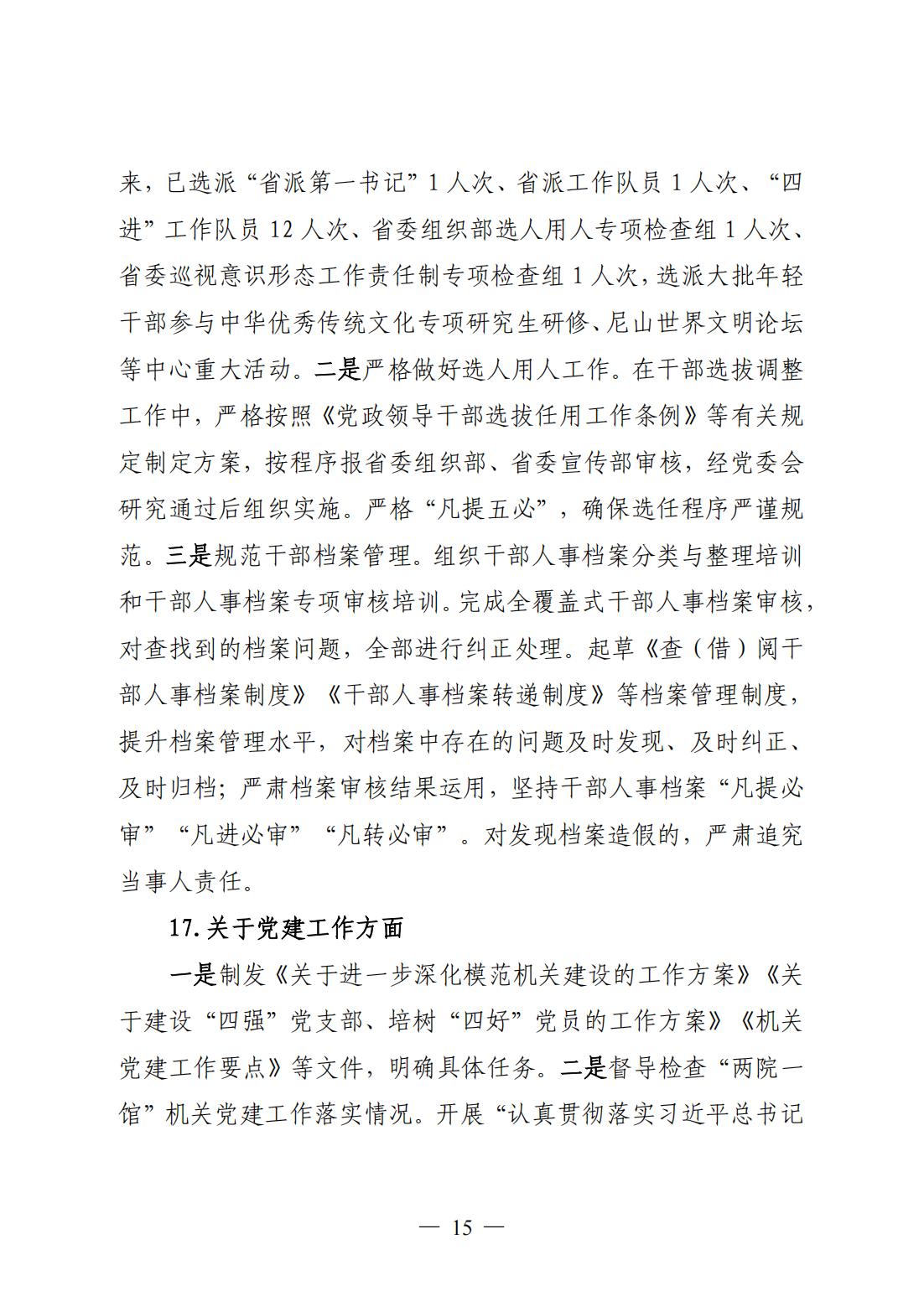 来，已选派“省派第一书记”1人次、省派工作队员1人次、“四进”工作队员12人次、省委组织部选人用人专项检查组1人次、省委巡视意识形态工作责任制专项检查组1人次，选派大批年轻干部参与中华优秀传统文化专项研究生研修、尼山世界文明论坛等中心重大活动。二是严格做好选人用人工作。在干部选拔调整工作中，严格按照《党政领导干部选拔任用工作条例》等有关规定制定方案，按程序报省委组织部、省委宣传部审核，经党委会研究通过后组织实施。严格“凡提五必”，确保选任程序严谨规范。三是规范干部档案管理。组织干部人事档案分类与整理培训和干部人事档案专项审核培训。完成全覆盖式干部人事档案审核，对查找到的档案问题，全部进行纠正处理。起草《查（借）阅干部人事档案制度》《干部人事档案转递制度》等档案管理制度，提升档案管理水平，对档案中存在的问题及时发现、及时纠正、及时归档；严肃档案审核结果运用，坚持干部人事档案“凡提必审”“凡进必审”“凡转必审”。对发现档案造假的，严肃追究当事人责任。

17.关于党建工作方面

一是制发《关于进一步深化模范机关建设的工作方案》《关于建设“四强”党支部、培树“四好”党员的工作方案》《机关党建工作要点》等文件，明确具体任务。二是督导检查“两院一馆”机关党建工作落实情况。开展“认真贯彻落实习近平总书记

— 15 —